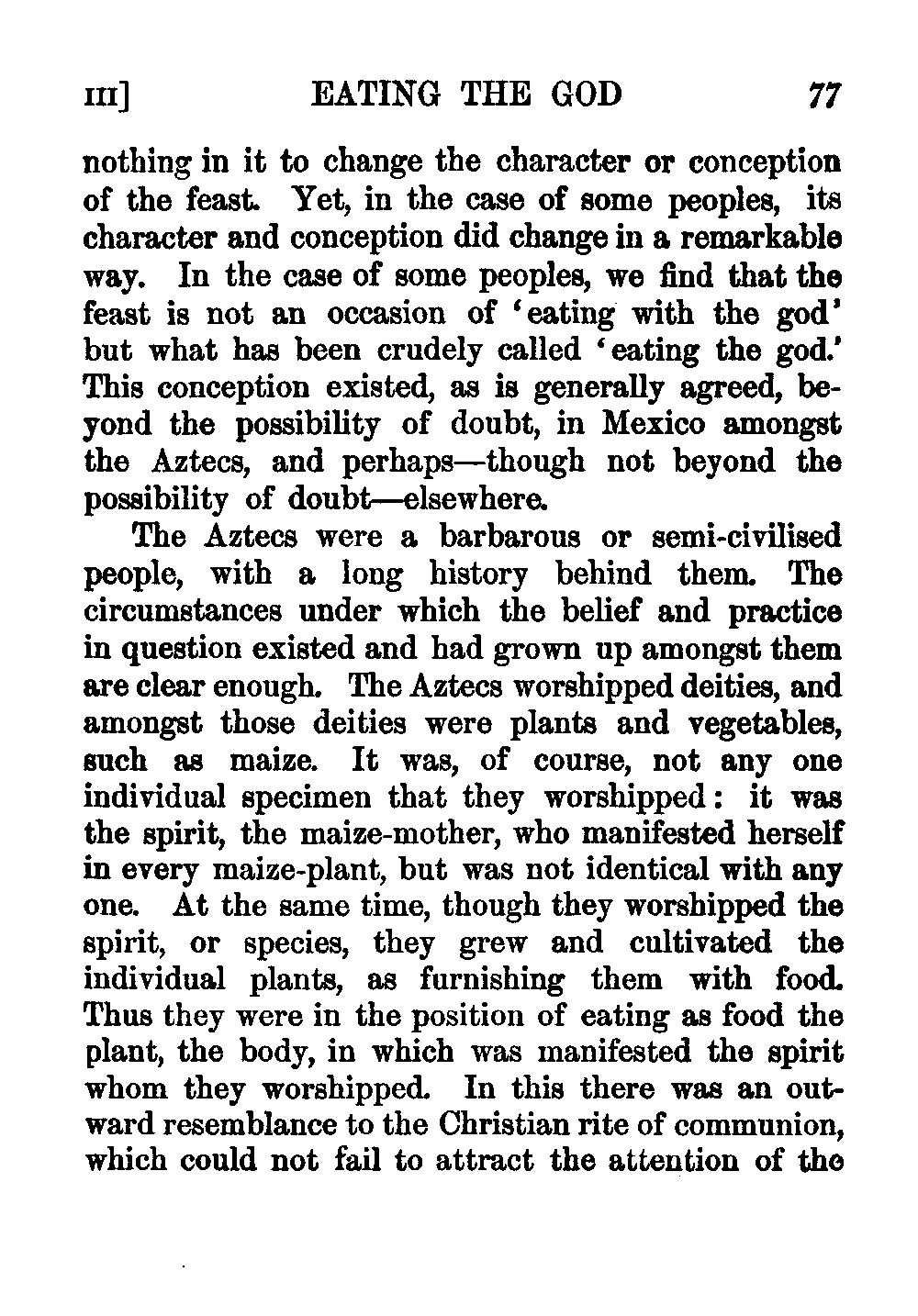 III] EATING THE GOD 77

nothing in it to change the character or conception of the feast. Yet, in the case of some peoples, its character and conception did change in a remarkable way. In the case of some peoples, we find that the feast is not an occasion of 'eating with the god' but what has been crudely called 'eating the god.' This conception existed, as is generally agreed, beyond the possibility of doubt, in Mexico amongst the Aztecs, and perhaps—though not beyond the possibility of doubt—elsewhere.

The Aztecs were a barbarous or semi-civilised people, with a long history behind them. The circumstances under which the belief and practice in question existed and had grown up amongst them are clear enough. The Aztecs worshipped deities, and amongst those deities were plants and vegetables, such as maize. It was, of course, not any one individual specimen that they worshipped: it was the spirit, the maize-mother, who manifested herself in every maize-plant, but was not identical with any one. At the same time, though they worshipped the spirit, or species, they grew and cultivated the individual plants, as furnishing them with food. Thus they were in the position of eating as food the plant, the body, in which was manifested the spirit whom they worshipped. In this there was an outward resemblance to the Christian rite of communion, which could not fail to attract the attention of the